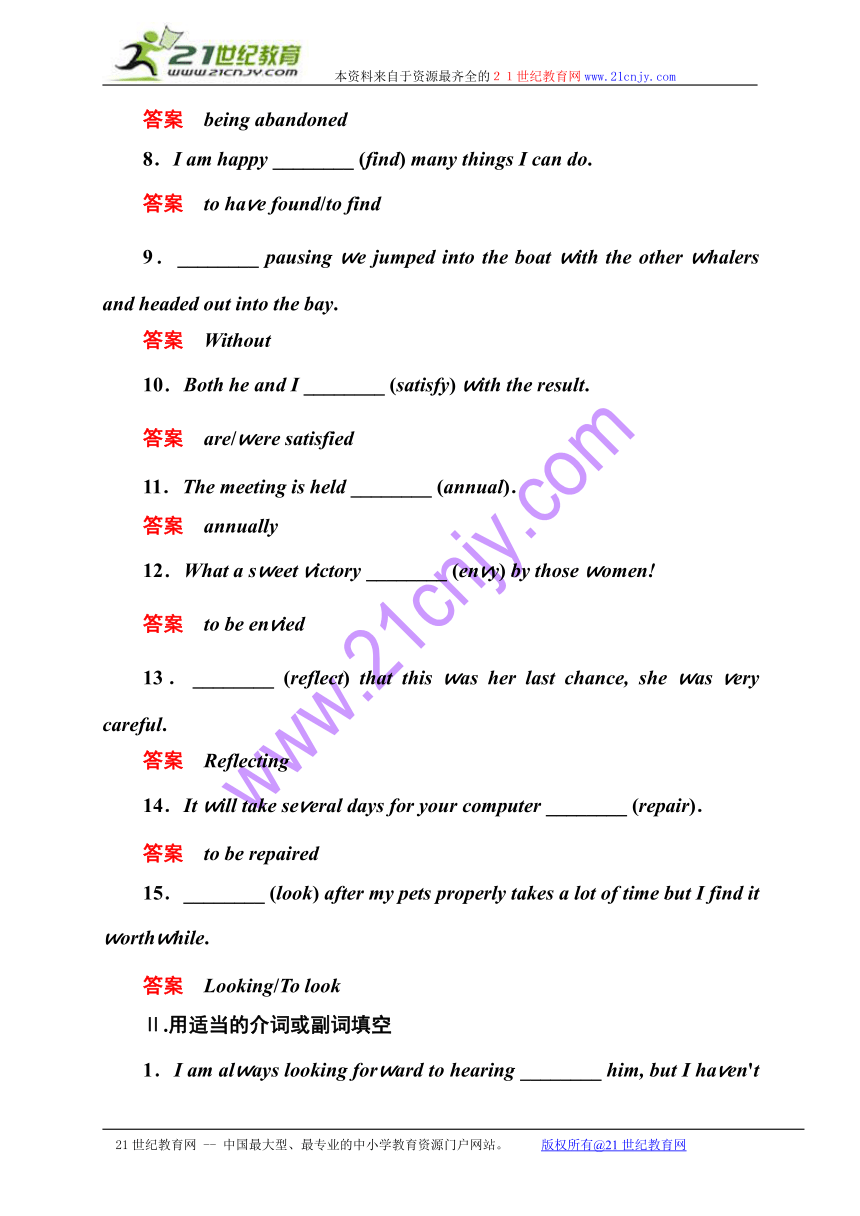 21世纪教育
www.21cnjy.com
本资料来自于资源最齐全的２１世纪教育网www.21cnjy.com

答案　being abandoned

8．I am happy ________ (find) many things I can do.

答案　to have found/to find

9．________ pausing we jumped into the boat with the other whalers and headed out into the bay.

答案　Without

10．Both he and I ________ (satisfy) with the result.

答案　are/were satisfied

11．The meeting is held ________ (annual).

答案　annually

12．What a sweet victory ________ (envy) by those women!

答案　to be envied

13．________ (reflect) that this was her last chance, she was very careful.

答案　Reflecting

14．It will take several days for your computer ________ (repair).

答案　to be repaired

15．________ (look) after my pets properly takes a lot of time but I find it worthwhile.

答案　Looking/To look

Ⅱ.用适当的介词或副词填空

1．I am always looking forward to hearing ________ him, but I haven't

www.21cnjy.com

21世纪教育网 -- 中国最大型、最专业的中小学教育资源门户网站。　　版权所有@21世纪教育网